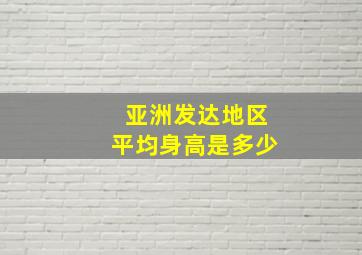 亚洲发达地区
平均身高是多少